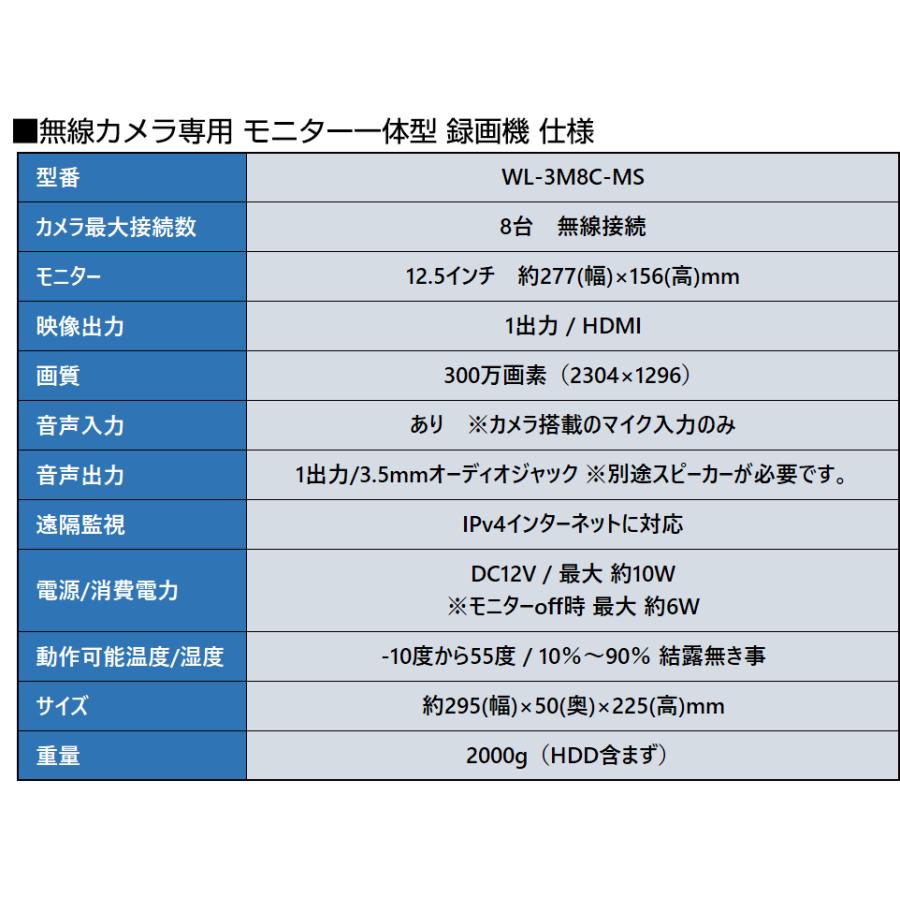 ■無線カメラ専用 モニター一体型 録画機 仕様

| 型番 | WL-3M8C-MS |
|---|---|
| カメラ最大接続数 | 8台　無線接続 |
| モニター | 12.5インチ　約277(幅)×156(高)mm |
| 映像出力 | 1出力 / HDMI |
| 画質 | 300万画素（2304×1296） |
| 音声入力 | あり　※カメラ搭載のマイク入力のみ |
| 音声出力 | 1出力/3.5mmオーディオジャック ※別途スピーカーが必要です。 |
| 遠隔監視 | IPv4インターネットに対応 |
| 電源/消費電力 | DC12V / 最大 約10W ※モニターoff時 最大 約6W |
| 動作可能温度/湿度 | -10度から55度 / 10%～90% 結露無き事 |
| サイズ | 約295(幅)×50(奥)×225(高)mm |
| 重量 | 2000g（HDD含まず） |